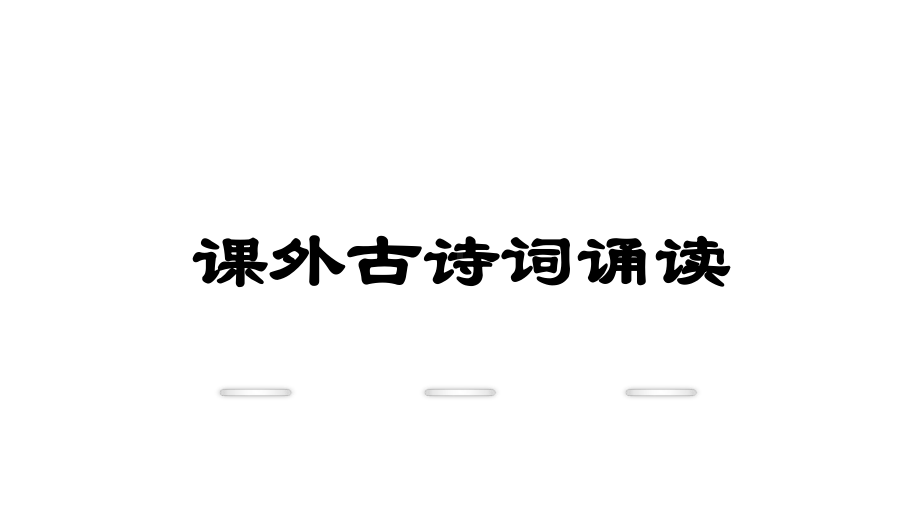 课外古诗词诵读